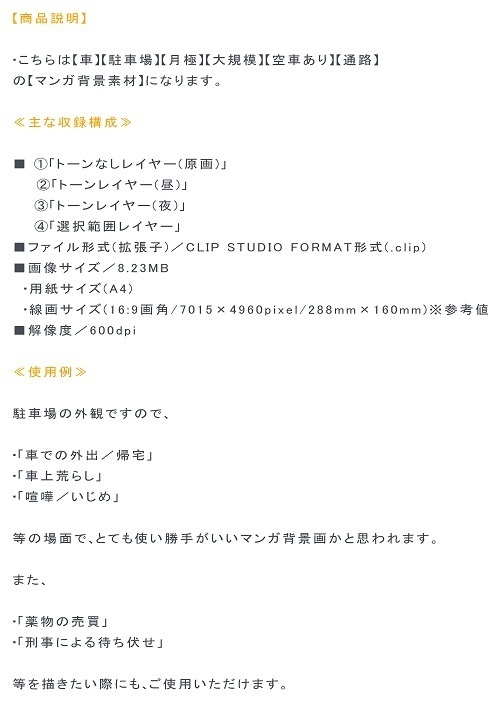 【商品説明】

・こちらは【車】【駐車場】【月極】【大規模】【空車あり】【通路】の【マンガ背景素材】になります。

≪主な収録構成≫

■ ①「トーンなしレイヤー（原画）」
②「トーンレイヤー（昼）」
③「トーンレイヤー（夜）」
④「選択範囲レイヤー」
■ファイル形式（拡張子）／CLIP STUDIO FORMAT形式（.clip）
■画像サイズ／8.23MB
・用紙サイズ（A4）
・線画サイズ（16:9画角／7015×4960pixel／288mm×160mm）※参考値
■解像度／600dpi

≪使用例≫

駐車場の外観ですので、

・「車での外出／帰宅」
・「車上荒らし」
・「喧嘩／いじめ」

等の場面で、とても使い勝手がいいマンガ背景画かと思われます。

また、

・「薬物の売買」
・「刑事による待ち伏せ」

等を描きたい際にも、ご使用いただけます。